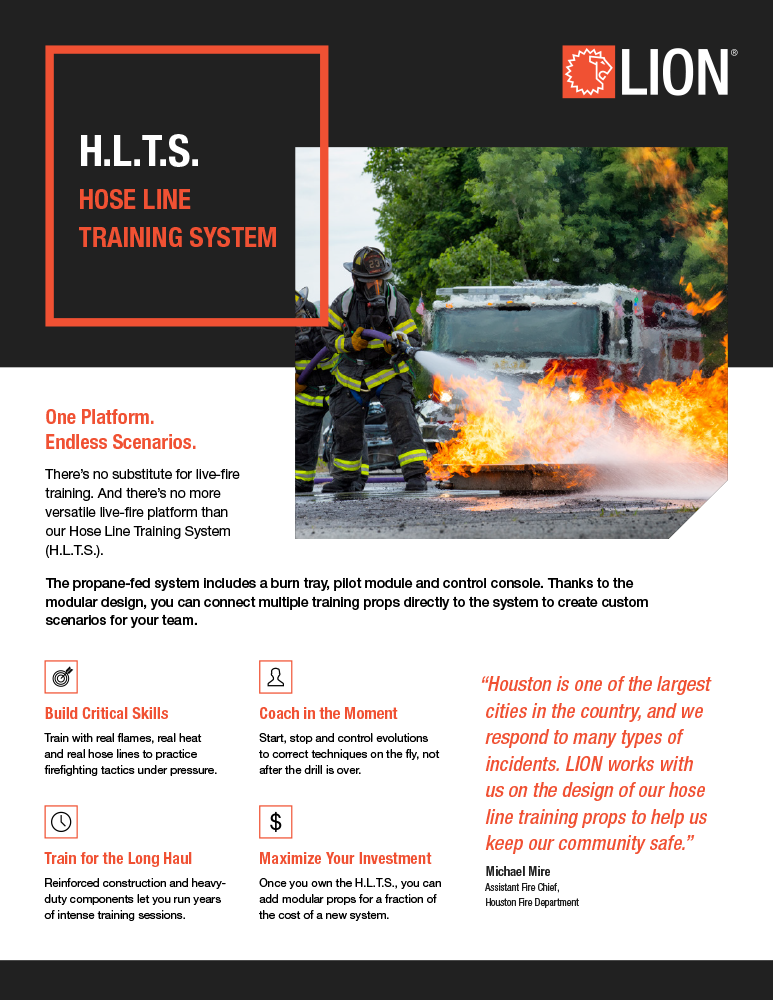 LION®

H.L.T.S.

HOSE LINE TRAINING SYSTEM

One Platform. Endless Scenarios.

There's no substitute for live-fire training. And there's no more versatile live-fire platform than our Hose Line Training System (H.L.T.S.).

The propane-fed system includes a burn tray, pilot module and control console. Thanks to the modular design, you can connect multiple training props directly to the system to create custom scenarios for your team.

Build Critical Skills

Train with real flames, real heat and real hose lines to practice firefighting tactics under pressure.

Coach in the Moment

Start, stop and control evolutions to correct techniques on the fly, not after the drill is over.

Train for the Long Haul

Reinforced construction and heavy-duty components let you run years of intense training sessions.

$

Maximize Your Investment

Once you own the H.L.T.S., you can add modular props for a fraction of the cost of a new system.

"Houston is one of the largest cities in the country, and we respond to many types of incidents. LION works with us on the design of our hose line training props to help us keep our community safe."

Michael Mire
Assistant Fire Chief,
Houston Fire Department